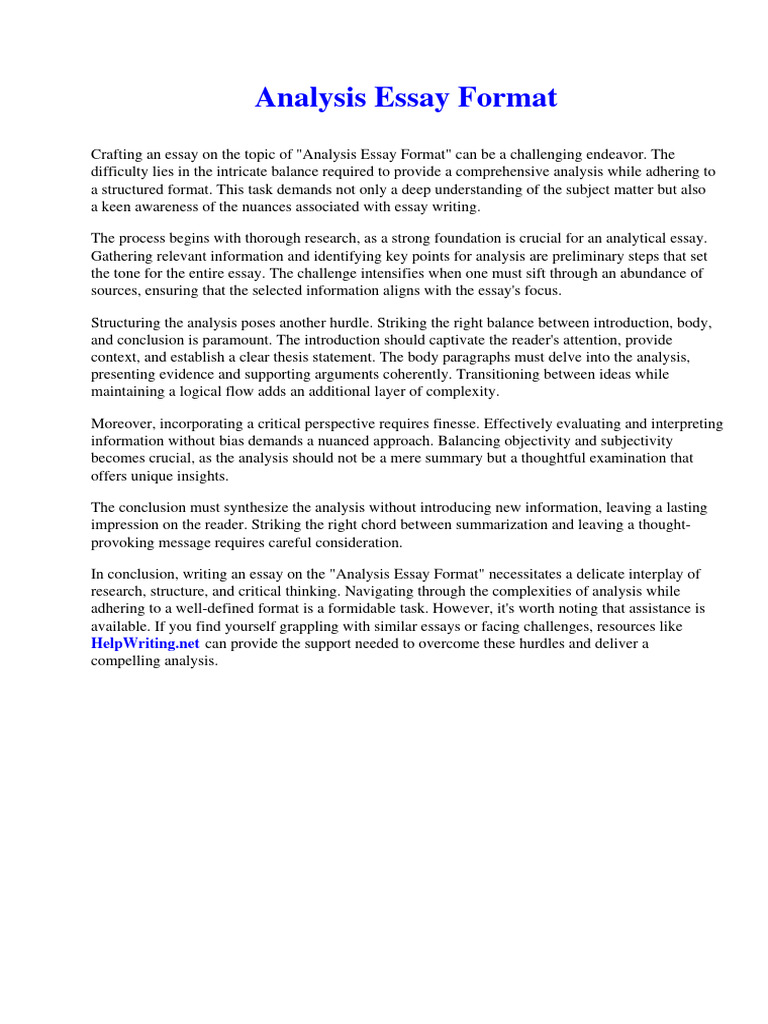 Analysis Essay Format

Crafting an essay on the topic of "Analysis Essay Format" can be a challenging endeavor. The difficulty lies in the intricate balance required to provide a comprehensive analysis while adhering to a structured format. This task demands not only a deep understanding of the subject matter but also a keen awareness of the nuances associated with essay writing.

The process begins with thorough research, as a strong foundation is crucial for an analytical essay. Gathering relevant information and identifying key points for analysis are preliminary steps that set the tone for the entire essay. The challenge intensifies when one must sift through an abundance of sources, ensuring that the selected information aligns with the essay's focus.

Structuring the analysis poses another hurdle. Striking the right balance between introduction, body, and conclusion is paramount. The introduction should captivate the reader's attention, provide context, and establish a clear thesis statement. The body paragraphs must delve into the analysis, presenting evidence and supporting arguments coherently. Transitioning between ideas while maintaining a logical flow adds an additional layer of complexity.

Moreover, incorporating a critical perspective requires finesse. Effectively evaluating and interpreting information without bias demands a nuanced approach. Balancing objectivity and subjectivity becomes crucial, as the analysis should not be a mere summary but a thoughtful examination that offers unique insights.

The conclusion must synthesize the analysis without introducing new information, leaving a lasting impression on the reader. Striking the right chord between summarization and leaving a thought-provoking message requires careful consideration.

In conclusion, writing an essay on the "Analysis Essay Format" necessitates a delicate interplay of research, structure, and critical thinking. Navigating through the complexities of analysis while adhering to a well-defined format is a formidable task. However, it's worth noting that assistance is available. If you find yourself grappling with similar essays or facing challenges, resources like HelpWriting.net can provide the support needed to overcome these hurdles and deliver a compelling analysis.